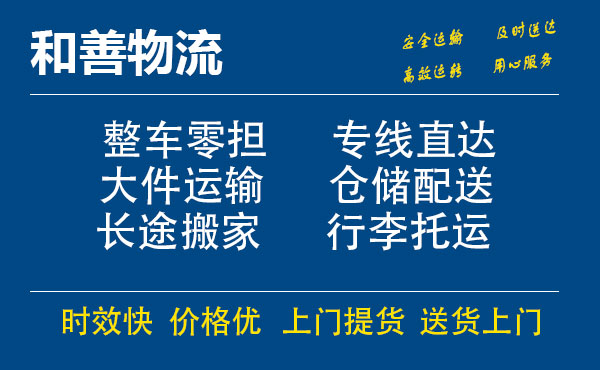 和善物流

安全运输　及时送达
高效运转　用心服务

整车零担　专线直达
大件运输　仓储配送
长途搬家　行李托运

时效快　价格优　上门提货　送货上门